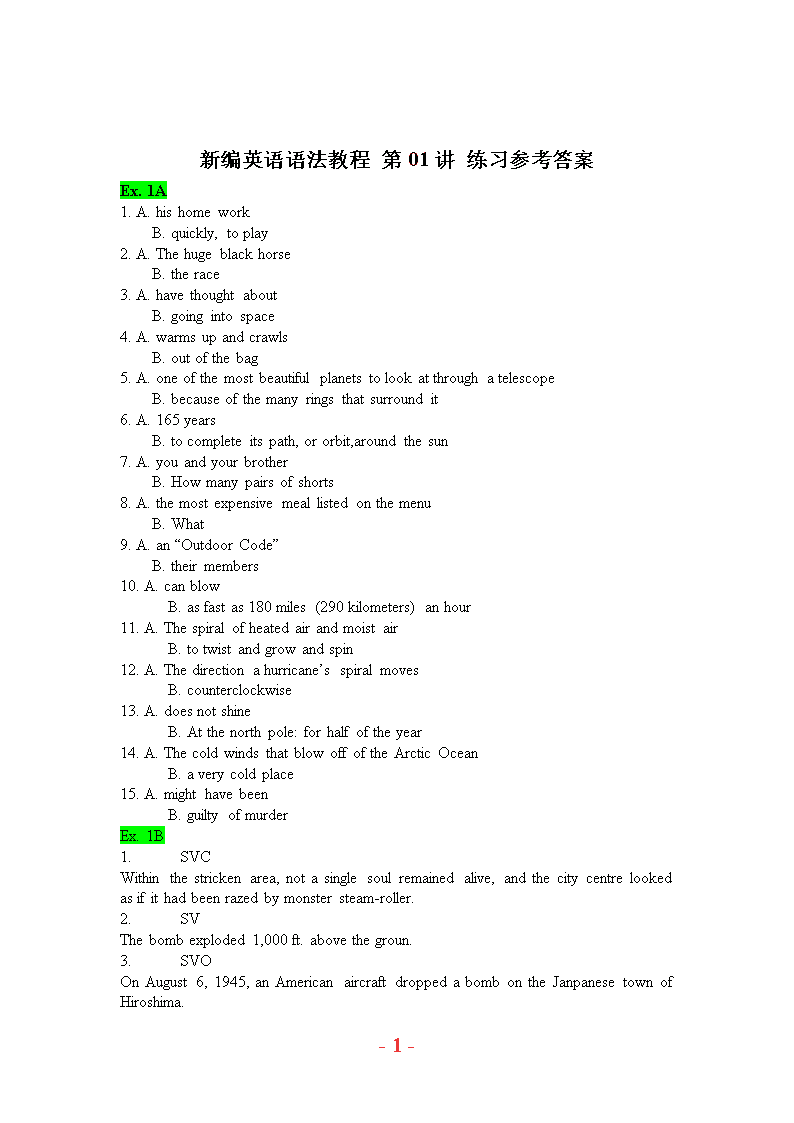 新编英语语法教程 第 01 讲 练习参考答案

Ex. 1A

1. A. his home work
B. quickly, to play
2. A. The huge black horse
B. the race
3. A. have thought about
B. going into space
4. A. warms up and crawls
B. out of the bag
5. A. one of the most beautiful planets to look at through a telescope
B. because of the many rings that surround it
6. A. 165 years
B. to complete its path, or orbit,around the sun
7. A. you and your brother
B. How many pairs of shorts
8. A. the most expensive meal listed on the menu
B. What
9. A. an “Outdoor Code”
B. their members
10. A. can blow
B. as fast as 180 miles (290 kilometers) an hour
11. A. The spiral of heated air and moist air
B. to twist and grow and spin
12. A. The direction a hurricane’s spiral moves
B. counterclockwise
13. A. does not shine
B. At the north pole: for half of the year
14. A. The cold winds that blow off of the Arctic Ocean
B. a very cold place
15. A. might have been
B. guilty of murder

Ex. 1B

1. SVC
Within the stricken area, not a single soul remained alive, and the city centre looked as if it had been razed by monster steam-roller.
2. SV
The bomb exploded 1,000 ft. above the groun.
3. SVO
On August 6, 1945, an American aircraft dropped a bomb on the Janpanese town of Hiroshima.

- 1 -